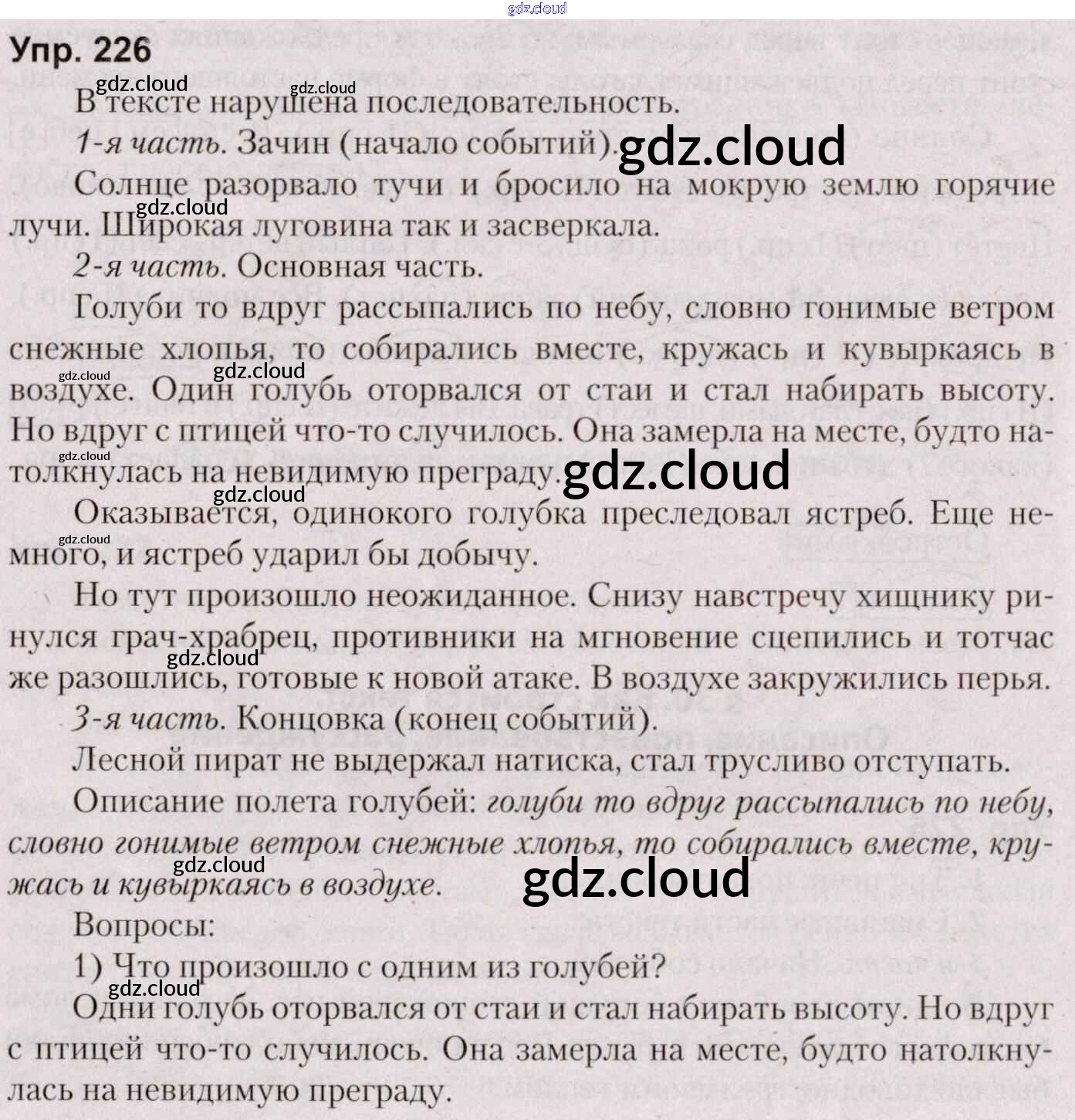 Упр. 226

В тексте нарушена последовательность.

1-я часть. Зачин (начало событий).

Солнце разорвало тучи и бросило на мокрую землю горячие лучи. Широкая луговина так и засверкала.

2-я часть. Основная часть.

Голуби то вдруг рассыпались по небу, словно гонимые ветром снежные хлопья, то собирались вместе, кружась и кувыркаясь в воздухе. Один голубь оторвался от стаи и стал набирать высоту. Но вдруг с птицей что-то случилось. Она замерла на месте, будто натолкнулась на невидимую преграду.

Оказывается, одинокого голубка преследовал ястреб. Еще немного, и ястреб ударил бы добычу.

Но тут произошло неожиданное. Снизу навстречу хищнику ринулся грач-храбрец, противники на мгновение сцепились и тотчас же разошлись, готовые к новой атаке. В воздухе закружились перья.

3-я часть. Концовка (конец событий).

Лесной пират не выдержал натиска, стал трусливо отступать.

Описание полета голубей: голуби то вдруг рассыпались по небу, словно гонимые ветром снежные хлопья, то собирались вместе, кружась и кувыркаясь в воздухе.

Вопросы:

1) Что произошло с одним из голубей?

Одни голубь оторвался от стаи и стал набирать высоту. Но вдруг с птицей что-то случилось. Она замерла на месте, будто натолкнулась на невидимую преграду.

gdz.cloud